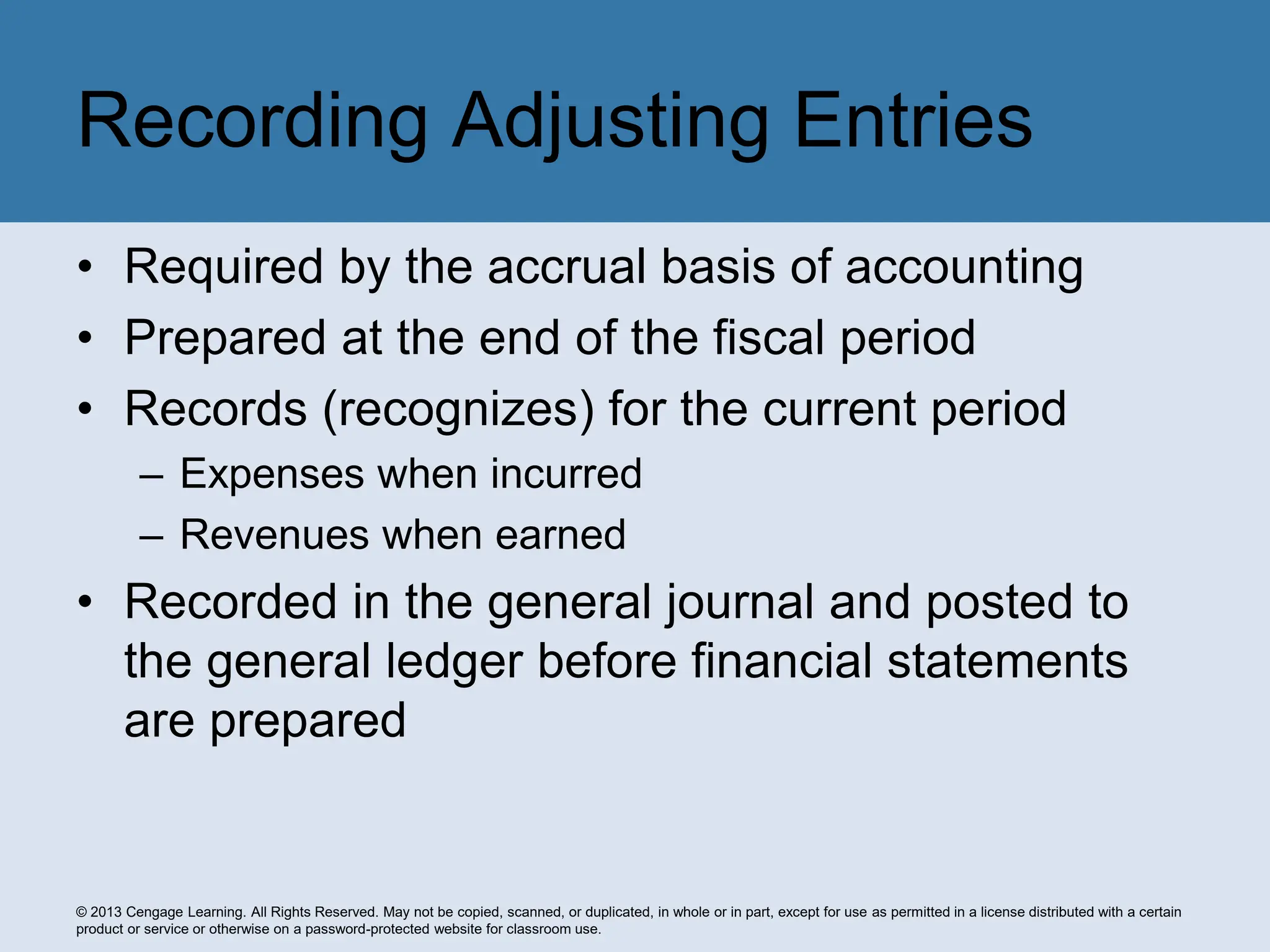 Recording Adjusting Entries

• Required by the accrual basis of accounting
• Prepared at the end of the fiscal period
• Records (recognizes) for the current period
– Expenses when incurred
– Revenues when earned
• Recorded in the general journal and posted to the general ledger before financial statements are prepared

© 2013 Cengage Learning. All Rights Reserved. May not be copied, scanned, or duplicated, in whole or in part, except for use as permitted in a license distributed with a certain product or service or otherwise on a password-protected website for classroom use.